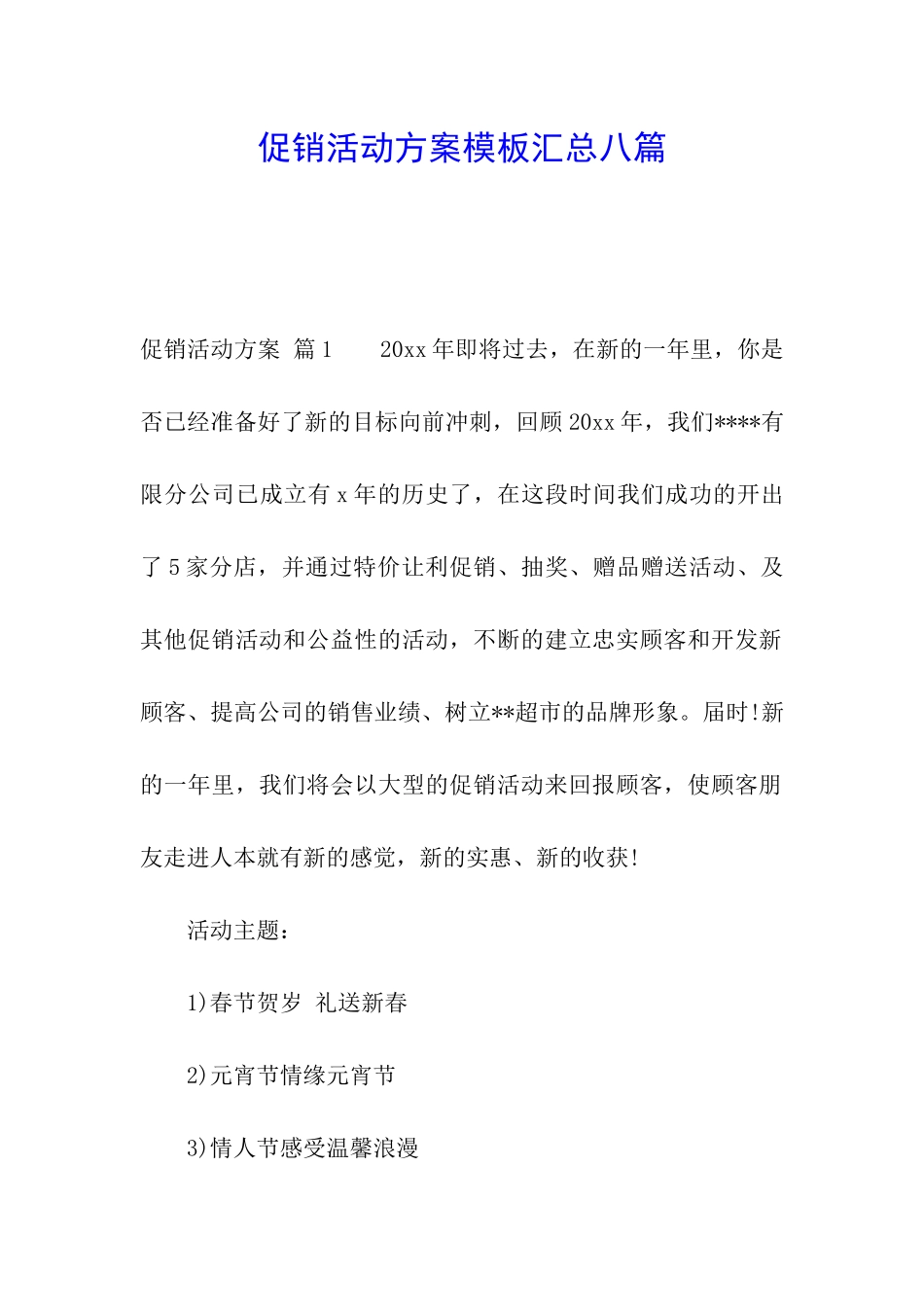 促销活动方案模板汇总八篇

促销活动方案 篇1　　20xx年即将过去，在新的一年里，你是否已经准备好了新的目标向前冲刺，回顾20xx年，我们****有限分公司已成立有x年的历史了，在这段时间我们成功的开出了5家分店，并通过特价让利促销、抽奖、赠品赠送活动、及其他促销活动和公益性的活动，不断的建立忠实顾客和开发新顾客、提高公司的销售业绩、树立**超市的品牌形象。届时!新的一年里，我们将会以大型的促销活动来回报顾客，使顾客朋友走进人本就有新的感觉，新的实惠、新的收获!

活动主题:

1)春节贺岁 礼送新春

2)元宵节情缘元宵节

3)情人节感受温馨浪漫